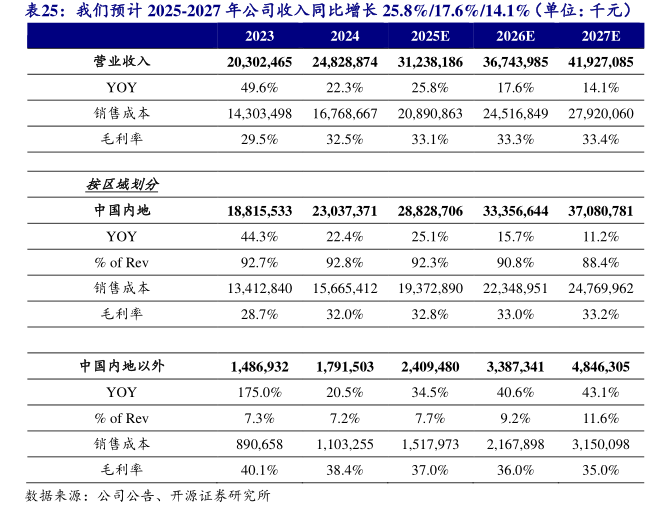 表25：我们预计 2025-2027 年公司收入同比增长 25.8%/17.6%/14.1%（单位：千元）

| | 2023 | 2024 | 2025E | 2026E | 2027E |
|---|---|---|---|---|---|
| 营业收入 | 20,302,465 | 24,828,874 | 31,238,186 | 36,743,985 | 41,927,085 |
| YOY | 49.6% | 22.3% | 25.8% | 17.6% | 14.1% |
| 销售成本 | 14,303,498 | 16,768,667 | 20,890,863 | 24,516,849 | 27,920,060 |
| 毛利率 | 29.5% | 32.5% | 33.1% | 33.3% | 33.4% |
| | | | | | |
| 按区域划分 | | | | | |
| 中国内地 | 18,815,533 | 23,037,371 | 28,828,706 | 33,356,644 | 37,080,781 |
| YOY | 44.3% | 22.4% | 25.1% | 15.7% | 11.2% |
| % of Rev | 92.7% | 92.8% | 92.3% | 90.8% | 88.4% |
| 销售成本 | 13,412,840 | 15,665,412 | 19,372,890 | 22,348,951 | 24,769,962 |
| 毛利率 | 28.7% | 32.0% | 32.8% | 33.0% | 33.2% |
| | | | | | |
| 中国内地以外 | 1,486,932 | 1,791,503 | 2,409,480 | 3,387,341 | 4,846,305 |
| YOY | 175.0% | 20.5% | 34.5% | 40.6% | 43.1% |
| % of Rev | 7.3% | 7.2% | 7.7% | 9.2% | 11.6% |
| 销售成本 | 890,658 | 1,103,255 | 1,517,973 | 2,167,898 | 3,150,098 |
| 毛利率 | 40.1% | 38.4% | 37.0% | 36.0% | 35.0% |

数据来源：公司公告、开源证券研究所